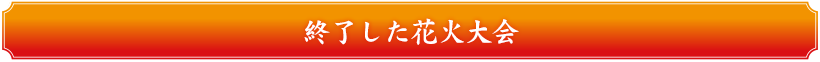 終了した花火大会